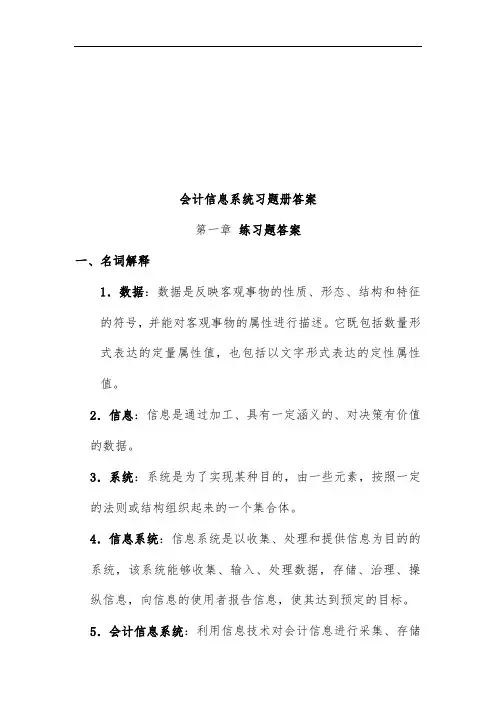 会计信息系统习题册答案

第一章 练习题答案

一、名词解释

1．数据：数据是反映客观事物的性质、形态、结构和特征的符号，并能对客观事物的属性进行描述。它既包括数量形式表达的定量属性值，也包括以文字形式表达的定性属性值。

2．信息：信息是通过加工、具有一定涵义的、对决策有价值的数据。

3．系统：系统是为了实现某种目的，由一些元素，按照一定的法则或结构组织起来的一个集合体。

4．信息系统：信息系统是以收集、处理和提供信息为目的的系统，该系统能够收集、输入、处理数据，存储、治理、操纵信息，向信息的使用者报告信息，使其达到预定的目标。

5．会计信息系统：利用信息技术对会计信息进行采集、存储